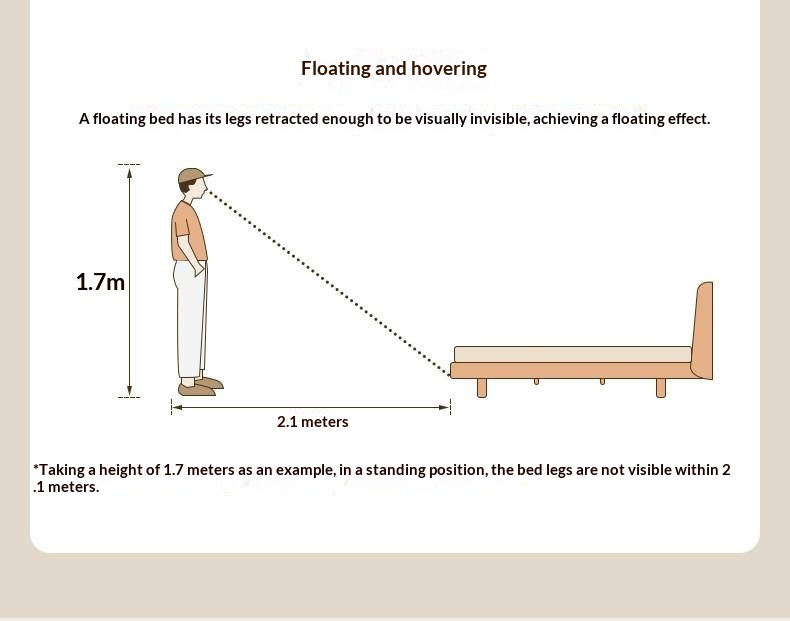 Floating and hovering

A floating bed has its legs retracted enough to be visually invisible, achieving a floating effect.

1.7m

2.1 meters

*Taking a height of 1.7 meters as an example, in a standing position, the bed legs are not visible within 2 .1 meters.